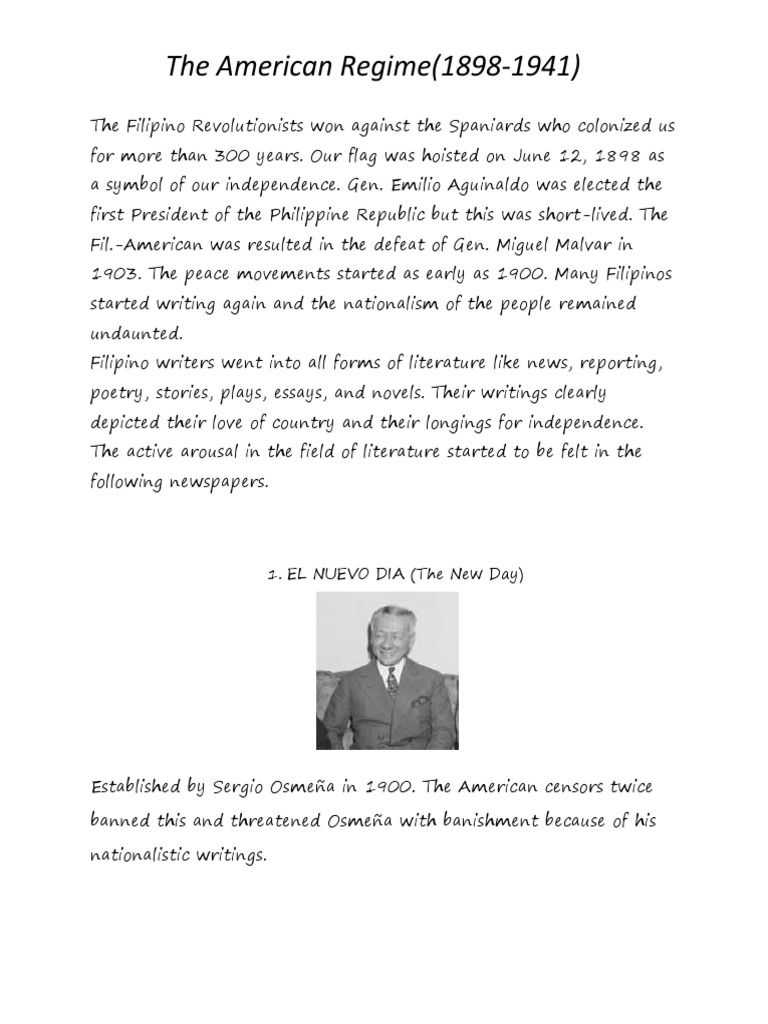 The American Regime(1898-1941)

The Filipino Revolutionists won against the Spaniards who colonized us for more than 300 years. Our flag was hoisted on June 12, 1898 as a symbol of our independence. Gen. Emilio Aguinaldo was elected the first President of the Philippine Republic but this was short-lived. The Fil.-American was resulted in the defeat of Gen. Miguel Malvar in 1903. The peace movements started as early as 1900. Many Filipinos started writing again and the nationalism of the people remained undaunted.
Filipino writers went into all forms of literature like news, reporting, poetry, stories, plays, essays, and novels. Their writings clearly depicted their love of country and their longings for independence. The active arousal in the field of literature started to be felt in the following newspapers.

1. EL NUEVO DIA (The New Day)

Established by Sergio Osmeña in 1900. The American censors twice banned this and threatened Osmeña with banishment because of his nationalistic writings.